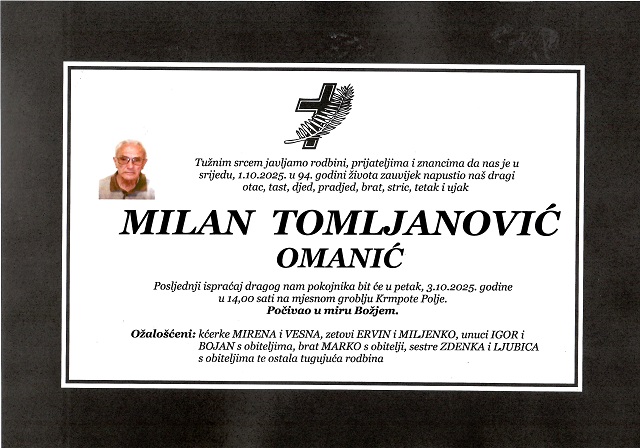 Tužnim srcem javljamo rodbini, prijateljima i znancima da nas je u srijedu, 1.10.2025. u 94. godini života zauvijek napustio naš dragi otac, tast, djed, pradjed, brat, stric, tetak i ujak

MILAN TOMLJANOVIĆ

OMANIĆ

Posljednji ispraćaj dragog nam pokojnika bit će u petak, 3.10.2025. godine u 14,00 sati na mjesnom groblju Krmpote Polje.

Počivao u miru Božjem.

Ožalošćeni: kćerke MIRENA i VESNA, zetovi ERVIN i MILJENKO, unuci IGOR i BOJAN s obiteljima, brat MARKO s obitelji, sestre ZDENKA i LJUBICA s obiteljima te ostala tugujuća rodbina